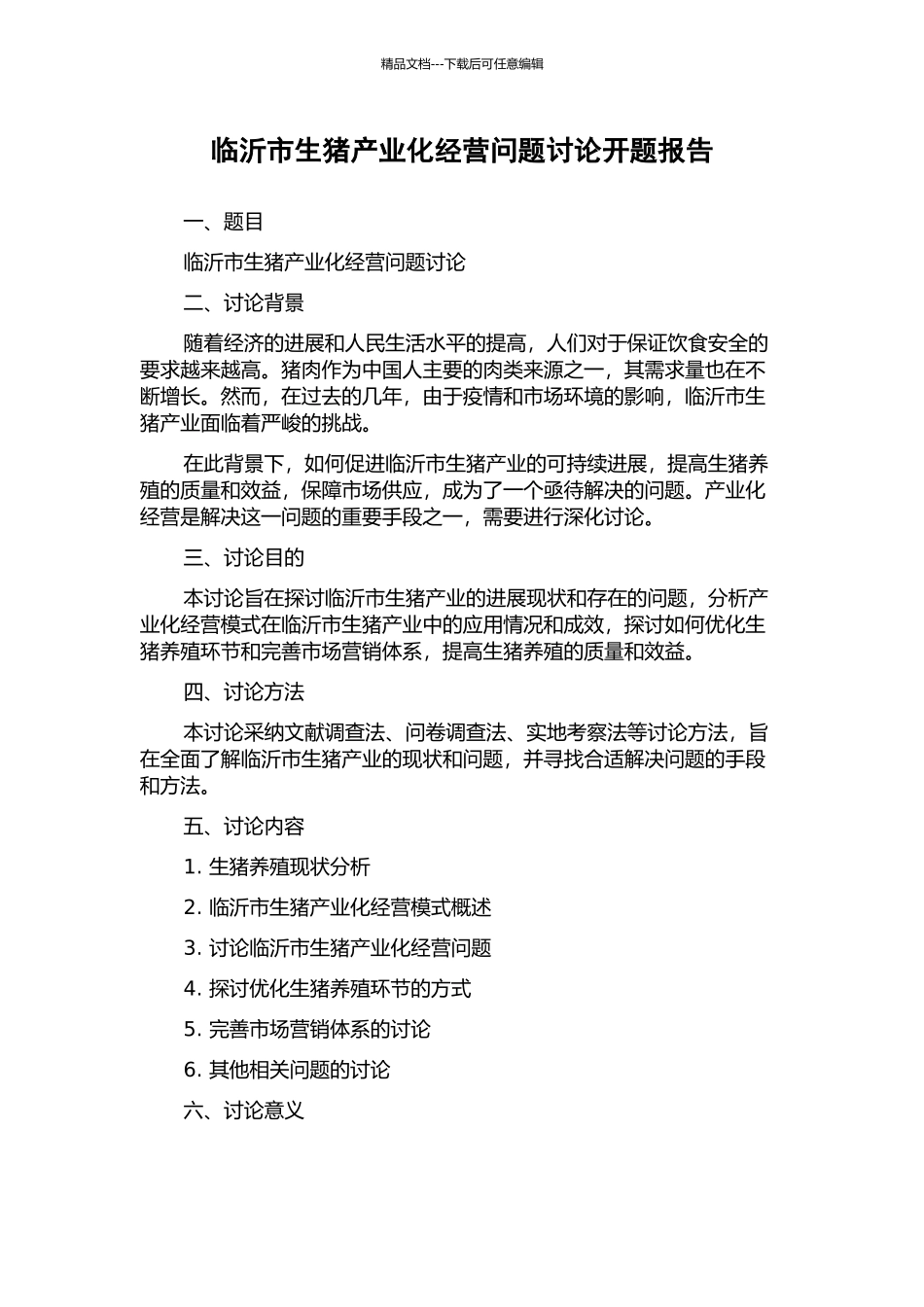 精品文档---下载后可任意编辑

临沂市生猪产业化经营问题讨论开题报告

一、题目

临沂市生猪产业化经营问题讨论

二、讨论背景

随着经济的进展和人民生活水平的提高，人们对于保证饮食安全的要求越来越高。猪肉作为中国人主要的肉类来源之一，其需求量也在不断增长。然而，在过去的几年，由于疫情和市场环境的影响，临沂市生猪产业面临着严峻的挑战。

在此背景下，如何促进临沂市生猪产业的可持续进展，提高生猪养殖的质量和效益，保障市场供应，成为了一个亟待解决的问题。产业化经营是解决这一问题的重要手段之一，需要进行深化讨论。

三、讨论目的

本讨论旨在探讨临沂市生猪产业的进展现状和存在的问题，分析产业化经营模式在临沂市生猪产业中的应用情况和成效，探讨如何优化生猪养殖环节和完善市场营销体系，提高生猪养殖的质量和效益。

四、讨论方法

本讨论采纳文献调查法、问卷调查法、实地考察法等讨论方法，旨在全面了解临沂市生猪产业的现状和问题，并寻找合适解决问题的手段和方法。

五、讨论内容

1. 生猪养殖现状分析

2. 临沂市生猪产业化经营模式概述

3. 讨论临沂市生猪产业化经营问题

4. 探讨优化生猪养殖环节的方式

5. 完善市场营销体系的讨论

6. 其他相关问题的讨论

六、讨论意义